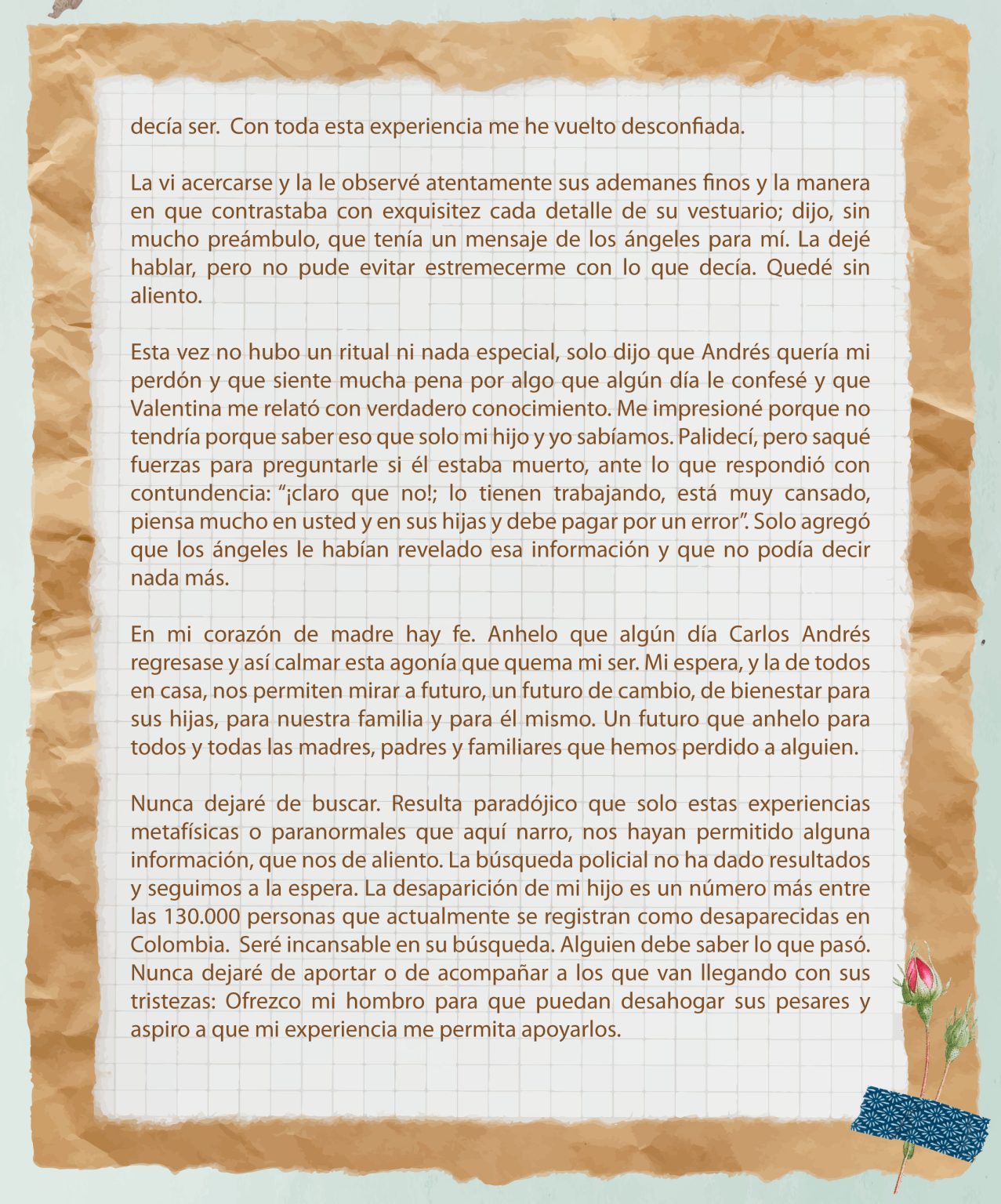 decía ser. Con toda esta experiencia me he vuelto desconfiada.

La vi acercarse y la le observé atentamente sus ademanes finos y la manera en que contrastaba con exquisitez cada detalle de su vestuario; dijo, sin mucho preámbulo, que tenía un mensaje de los ángeles para mí. La dejé hablar, pero no pude evitar estremecerme con lo que decía. Quedé sin aliento.

Esta vez no hubo un ritual ni nada especial, solo dijo que Andrés quería mi perdón y que siente mucha pena por algo que algún día le confesé y que Valentina me relató con verdadero conocimiento. Me impresioné porque no tendría porque saber eso que solo mi hijo y yo sabíamos. Palidecí, pero saqué fuerzas para preguntarle si él estaba muerto, ante lo que respondió con contundencia: "¡claro que no!; lo tienen trabajando, está muy cansado, piensa mucho en usted y en sus hijas y debe pagar por un error". Solo agregó que los ángeles le habían revelado esa información y que no podía decir nada más.

En mi corazón de madre hay fe. Anhelo que algún día Carlos Andrés regresase y así calmar esta agonía que quema mi ser. Mi espera, y la de todos en casa, nos permiten mirar a futuro, un futuro de cambio, de bienestar para sus hijas, para nuestra familia y para él mismo. Un futuro que anhelo para todos y todas las madres, padres y familiares que hemos perdido a alguien.

Nunca dejaré de buscar. Resulta paradójico que solo estas experiencias metafísicas o paranormales que aquí narro, nos hayan permitido alguna información, que nos de aliento. La búsqueda policial no ha dado resultados y seguimos a la espera. La desaparición de mi hijo es un número más entre las 130.000 personas que actualmente se registran como desaparecidas en Colombia. Seré incansable en su búsqueda. Alguien debe saber lo que pasó. Nunca dejaré de aportar o de acompañar a los que van llegando con sus tristezas: Ofrezco mi hombro para que puedan desahogar sus pesares y aspiro a que mi experiencia me permita apoyarlos.